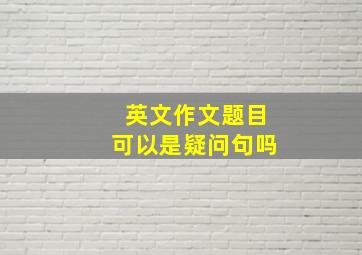 英文作文题目
可以是疑问句吗